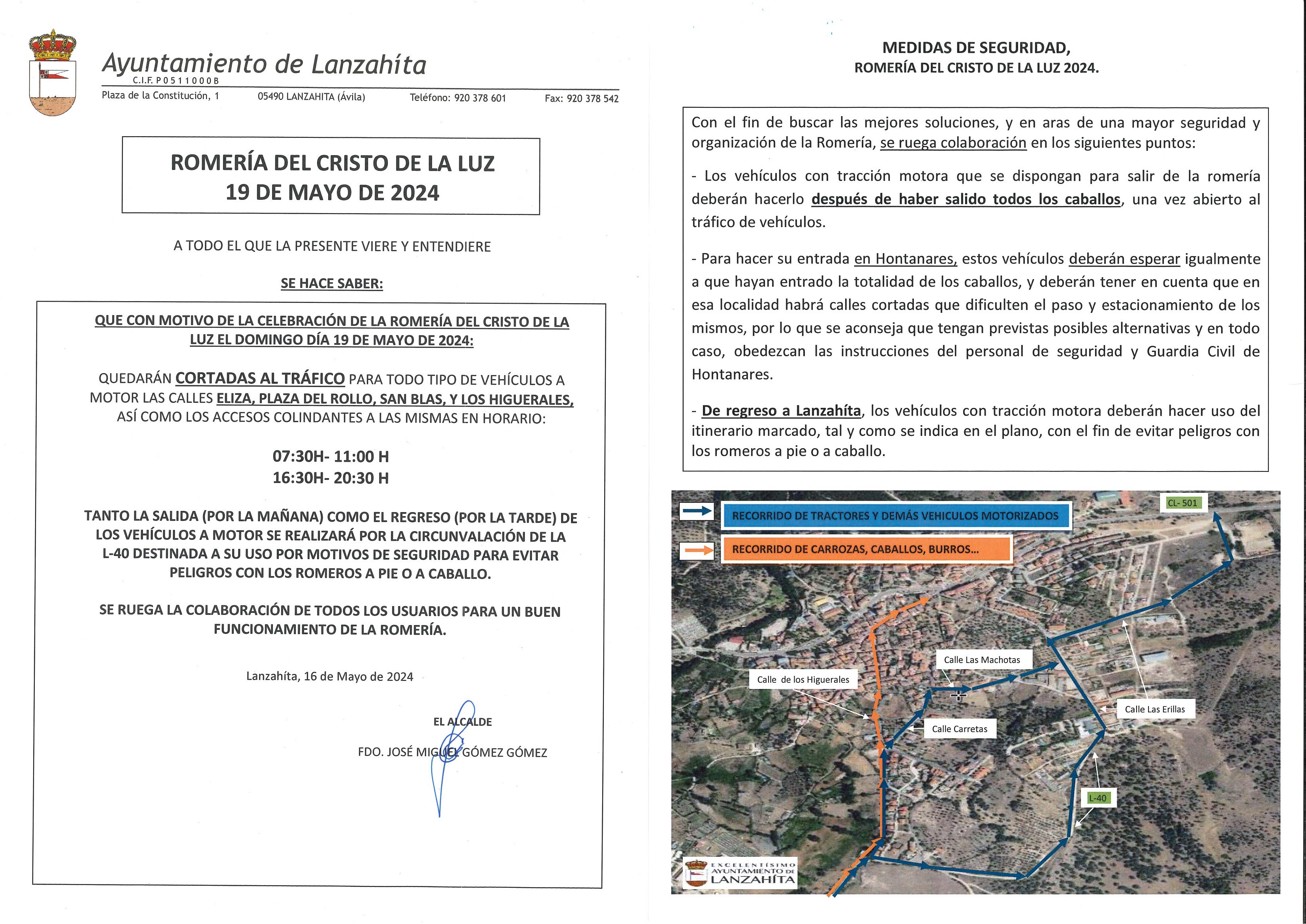 Ayuntamiento de Lanzahíta
C.I.F. P0511000B
Plaza de la Constitución, 1 05490 LANZAHITA (Ávila) Teléfono: 920 378 601 Fax: 920 378 542

ROMERÍA DEL CRISTO DE LA LUZ
19 DE MAYO DE 2024

A TODO EL QUE LA PRESENTE VIERE Y ENTENDIERE

SE HACE SABER:

QUE CON MOTIVO DE LA CELEBRACIÓN DE LA ROMERÍA DEL CRISTO DE LA LUZ EL DOMINGO DÍA 19 DE MAYO DE 2024:

QUEDARÁN CORTADAS AL TRÁFICO PARA TODO TIPO DE VEHÍCULOS A MOTOR LAS CALLES ELIZA, PLAZA DEL ROLLO, SAN BLAS, Y LOS HIGUERALES, ASÍ COMO LOS ACCESOS COLINDANTES A LAS MISMAS EN HORARIO:

07:30H- 11:00 H
16:30H- 20:30 H

TANTO LA SALIDA (POR LA MAÑANA) COMO EL REGRESO (POR LA TARDE) DE LOS VEHÍCULOS A MOTOR SE REALIZARÁ POR LA CIRCUNVALACIÓN DE LA L-40 DESTINADA A SU USO POR MOTIVOS DE SEGURIDAD PARA EVITAR PELIGROS CON LOS ROMEROS A PIE O A CABALLO.

SE RUEGA LA COLABORACIÓN DE TODOS LOS USUARIOS PARA UN BUEN FUNCIONAMIENTO DE LA ROMERÍA.

Lanzahíta, 16 de Mayo de 2024

EL ALCALDE

FDO. JOSÉ MIGUEL GÓMEZ GÓMEZ

MEDIDAS DE SEGURIDAD,
ROMERÍA DEL CRISTO DE LA LUZ 2024.

Con el fin de buscar las mejores soluciones, y en aras de una mayor seguridad y organización de la Romería, se ruega colaboración en los siguientes puntos:

- Los vehículos con tracción motora que se dispongan para salir de la romería deberán hacerlo después de haber salido todos los caballos, una vez abierto al tráfico de vehículos.

- Para hacer su entrada en Hontanares, estos vehículos deberán esperar igualmente a que hayan entrado la totalidad de los caballos, y deberán tener en cuenta que en esa localidad habrá calles cortadas que dificulten el paso y estacionamiento de los mismos, por lo que se aconseja que tengan previstas posibles alternativas y en todo caso, obedezcan las instrucciones del personal de seguridad y Guardia Civil de Hontanares.

- De regreso a Lanzahíta, los vehículos con tracción motora deberán hacer uso del itinerario marcado, tal y como se indica en el plano, con el fin de evitar peligros con los romeros a pie o a caballo.

RECORRIDO DE TRACTORES Y DEMÁS VEHICULOS MOTORIZADOS
RECORRIDO DE CARROZAS, CABALLOS, BURROS...
CL- 501
Calle Las Machotas
Calle de los Higuerales
Calle Las Erillas
Calle Carretas
L-40
EXCELENTÍSIMO AYUNTAMIENTO DE LANZAHÍTA